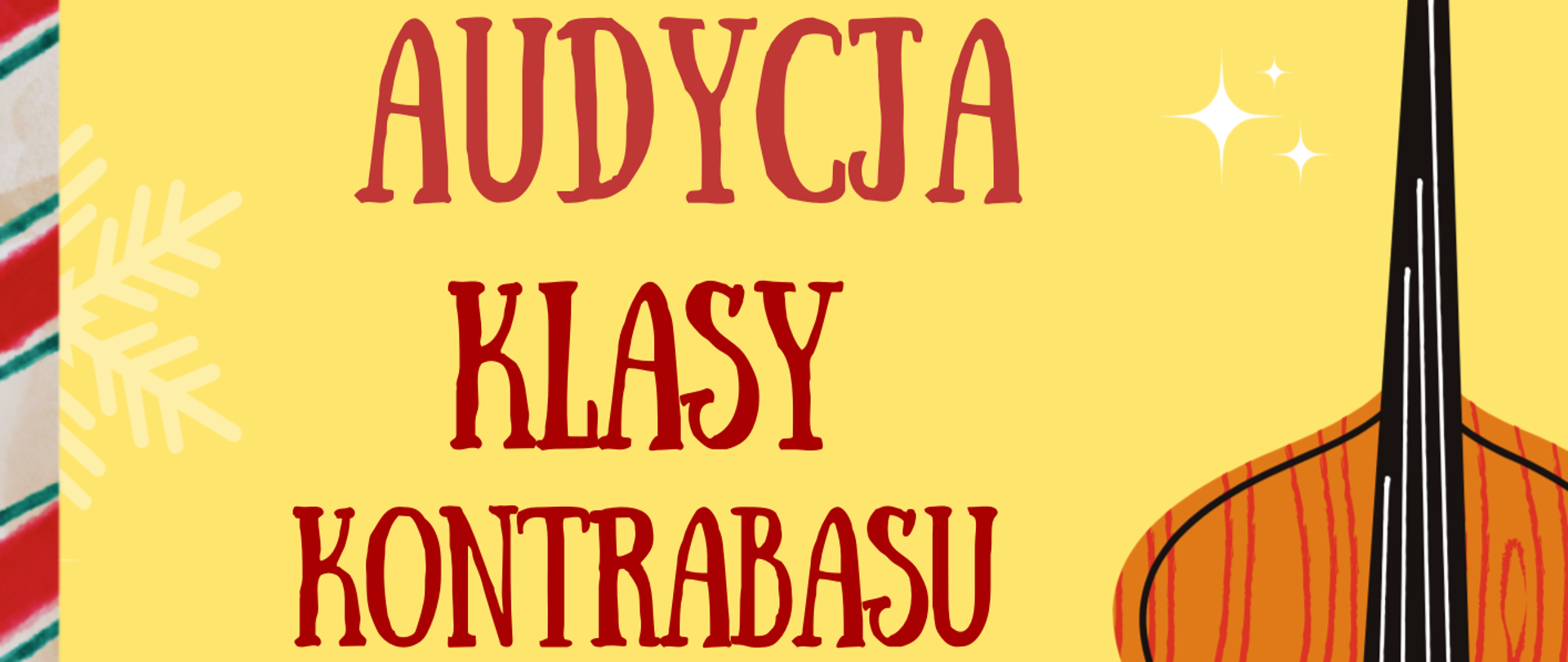 AUDYCJA
KLASY
KONTRABASU